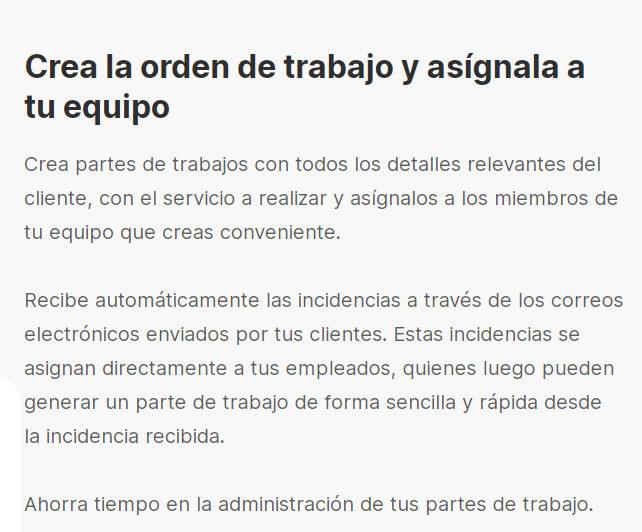 Crea la orden de trabajo y asígnala a tu equipo

Crea partes de trabajos con todos los detalles relevantes del cliente, con el servicio a realizar y asígnalos a los miembros de tu equipo que creas conveniente.

Recibe automáticamente las incidencias a través de los correos electrónicos enviados por tus clientes. Estas incidencias se asignan directamente a tus empleados, quienes luego pueden generar un parte de trabajo de forma sencilla y rápida desde la incidencia recibida.

Ahorra tiempo en la administración de tus partes de trabajo.